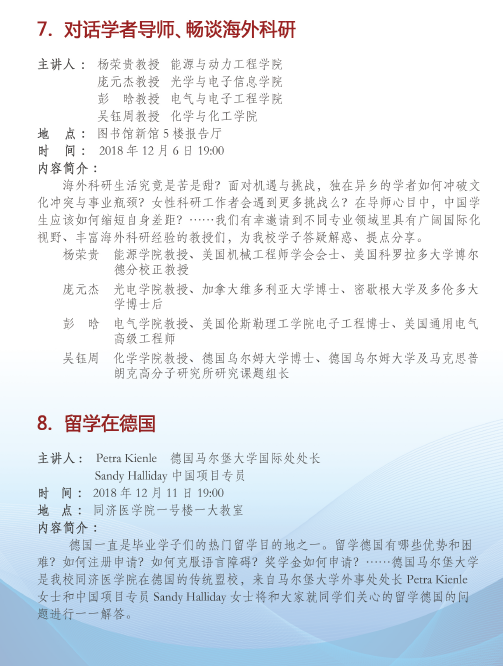 7. 对话学者导师、畅谈海外科研

主讲人： 杨荣贵教授 能源与动力工程学院
庞元杰教授 光学与电子信息学院
彭 晗教授 电气与电子工程学院
吴钰周教授 化学与化工学院
地 点： 图书馆新馆 5 楼报告厅
时 间： 2018 年 12 月 6 日 19:00
内容简介：

海外科研生活究竟是苦是甜？面对机遇与挑战，独在异乡的学者如何冲破文化冲突与事业瓶颈？女性科研工作者会遇到更多挑战么？在导师心目中，中国学生应该如何缩短自身差距？……我们有幸邀请到不同专业领域里具有广阔国际化视野、丰富海外科研经验的教授们，为我校学子答疑解惑、提点分享。

杨荣贵 能源学院教授、美国机械工程师学会会士、美国科罗拉多大学博尔德分校正教授

庞元杰 光电学院教授、加拿大维多利亚大学博士、密歇根大学及多伦多大学博士后

彭 晗 电气学院教授、美国伦斯勒理工学院电子工程博士、美国通用电气高级工程师

吴钰周 化学学院教授、德国乌尔姆大学博士、德国乌尔姆大学及马克思普朗克高分子研究所研究课题组长

8. 留学在德国

主讲人： Petra Kienle 德国马尔堡大学国际处处长
Sandy Halliday 中国项目专员
时 间： 2018 年 12 月 11 日 19:00
地 点： 同济医学院一号楼一大教室
内容简介：

德国一直是毕业学子们的热门留学目的地之一。留学德国有哪些优势和困难？如何注册申请？如何克服语言障碍？奖学金如何申请？……德国马尔堡大学是我校同济医学院在德国的传统盟校，来自马尔堡大学外事处处长 Petra Kienle 女士和中国项目专员 Sandy Halliday 女士将和大家就同学们关心的留学德国的问题进行一一解答。